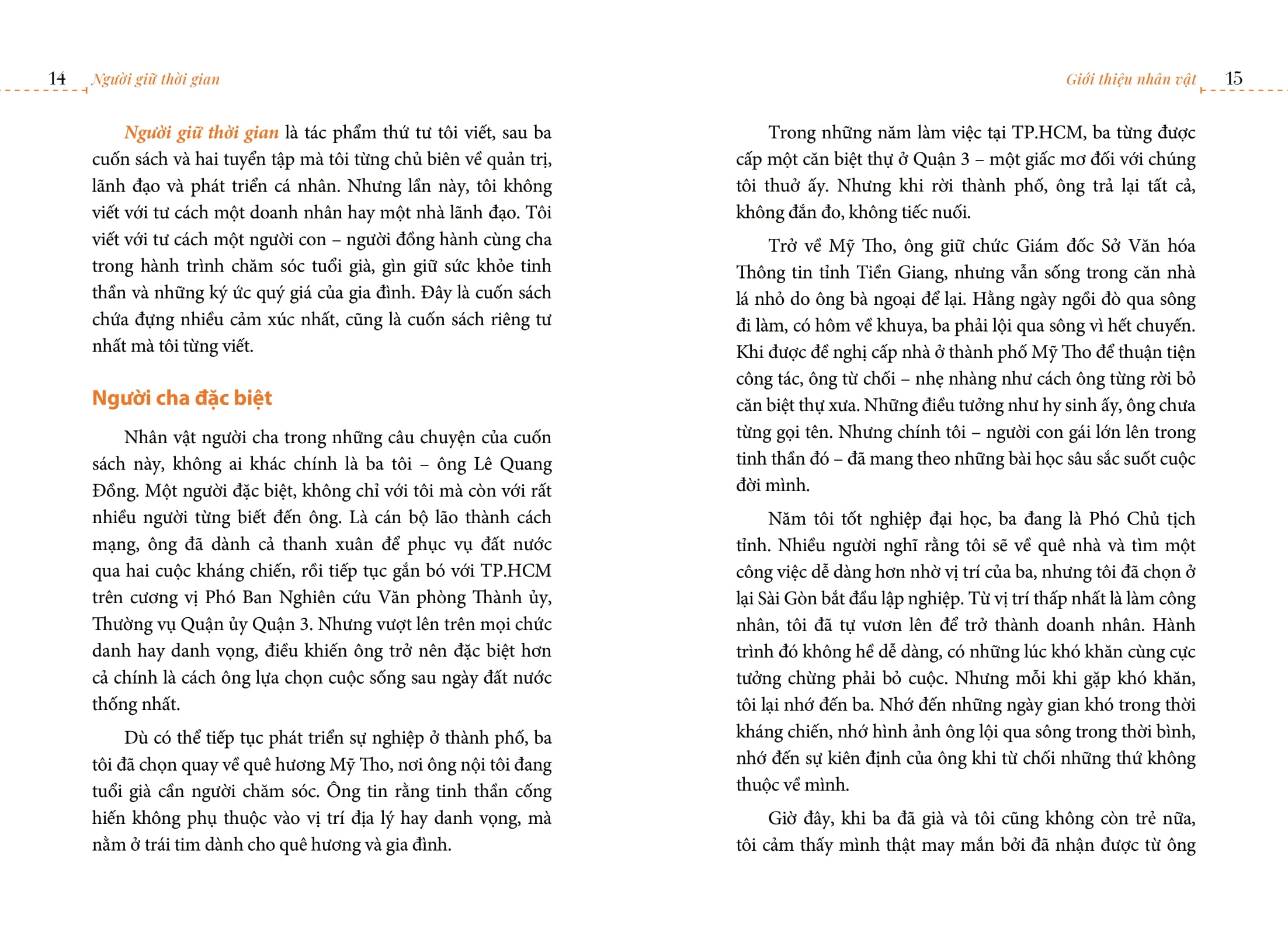 14 Người giữ thời gian

Người giữ thời gian là tác phẩm thứ tư tôi viết, sau ba cuốn sách và hai tuyển tập mà tôi từng chủ biên về quản trị, lãnh đạo và phát triển cá nhân. Nhưng lần này, tôi không viết với tư cách một doanh nhân hay một nhà lãnh đạo. Tôi viết với tư cách một người con – người đồng hành cùng cha trong hành trình chăm sóc tuổi già, gìn giữ sức khỏe tinh thần và những ký ức quý giá của gia đình. Đây là cuốn sách chứa đựng nhiều cảm xúc nhất, cũng là cuốn sách riêng tư nhất mà tôi từng viết.

Người cha đặc biệt

Nhân vật người cha trong những câu chuyện của cuốn sách này, không ai khác chính là ba tôi – ông Lê Quang Đồng. Một người đặc biệt, không chỉ với tôi mà còn với rất nhiều người từng biết đến ông. Là cán bộ lão thành cách mạng, ông đã dành cả thanh xuân để phục vụ đất nước qua hai cuộc kháng chiến, rồi tiếp tục gắn bó với TP.HCM trên cương vị Phó Ban Nghiên cứu Văn phòng Thành ủy, Thường vụ Quận ủy Quận 3. Nhưng vượt lên trên mọi chức danh hay danh vọng, điều khiến ông trở nên đặc biệt hơn cả chính là cách ông lựa chọn cuộc sống sau ngày đất nước thống nhất.

Dù có thể tiếp tục phát triển sự nghiệp ở thành phố, ba tôi đã chọn quay về quê hương Mỹ Tho, nơi ông nội tôi đang tuổi già cần người chăm sóc. Ông tin rằng tinh thần cống hiến không phụ thuộc vào vị trí địa lý hay danh vọng, mà nằm ở trái tim dành cho quê hương và gia đình.

Giới thiệu nhân vật 15

Trong những năm làm việc tại TP.HCM, ba từng được cấp một căn biệt thự ở Quận 3 – một giấc mơ đối với chúng tôi thuở ấy. Nhưng khi rời thành phố, ông trả lại tất cả, không đắn đo, không tiếc nuối.

Trở về Mỹ Tho, ông giữ chức Giám đốc Sở Văn hóa Thông tin tỉnh Tiền Giang, nhưng vẫn sống trong căn nhà lá nhỏ do ông bà ngoại để lại. Hằng ngày ngồi đò qua sông đi làm, có hôm về khuya, ba phải lội qua sông vì hết chuyến. Khi được đề nghị cấp nhà ở thành phố Mỹ Tho để thuận tiện công tác, ông từ chối – nhẹ nhàng như cách ông từng rời bỏ căn biệt thự xưa. Những điều tưởng như hy sinh ấy, ông chưa từng gọi tên. Nhưng chính tôi – người con gái lớn lên trong tinh thần đó – đã mang theo những bài học sâu sắc suốt cuộc đời mình.

Năm tôi tốt nghiệp đại học, ba đang là Phó Chủ tịch tỉnh. Nhiều người nghĩ rằng tôi sẽ về quê nhà và tìm một công việc dễ dàng hơn nhờ vị trí của ba, nhưng tôi đã chọn ở lại Sài Gòn bắt đầu lập nghiệp. Từ vị trí thấp nhất là làm công nhân, tôi đã tự vươn lên để trở thành doanh nhân. Hành trình đó không hề dễ dàng, có những lúc khó khăn cùng cực tưởng chừng phải bỏ cuộc. Nhưng mỗi khi gặp khó khăn, tôi lại nhớ đến ba. Nhớ đến những ngày gian khó trong thời kháng chiến, nhớ hình ảnh ông lội qua sông trong thời bình, nhớ đến sự kiên định của ông khi từ chối những thứ không thuộc về mình.

Giờ đây, khi ba đã già và tôi cũng không còn trẻ nữa, tôi cảm thấy mình thật may mắn bởi đã nhận được từ ông